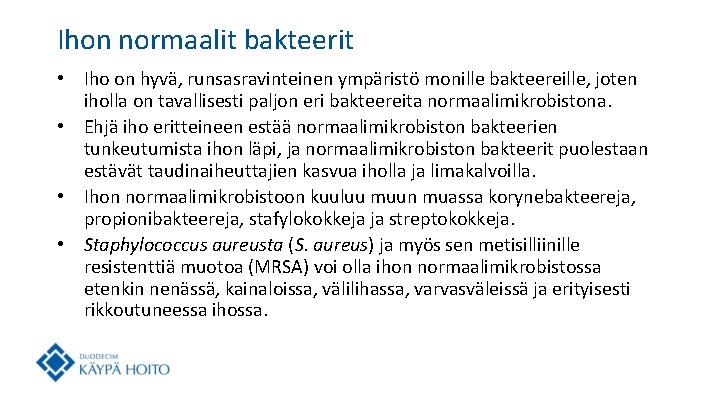 Ihon normaalit bakteerit

• Iho on hyvä, runsasravinteinen ympäristö monille bakteereille, joten iholla on tavallisesti paljon eri bakteereita normaalimikrobistona.
• Ehjä iho eritteineen estää normaalimikrobiston bakteerien tunkeutumista ihon läpi, ja normaalimikrobiston bakteerit puolestaan estävät taudinaiheuttajien kasvua iholla ja limakalvoilla.
• Ihon normaalimikrobistoon kuuluu muun muassa korynebakteereja, propionibakteereja, stafylokokkeja ja streptokokkeja.
• Staphylococcus aureusta (S. aureus) ja myös sen metisilliinille resistenttiä muotoa (MRSA) voi olla ihon normaalimikrobistossa etenkin nenässä, kainaloissa, välilihassa, varvasväleissä ja erityisesti rikkoutuneessa ihossa.

DUODECIM
KÄYPÄ HOITO